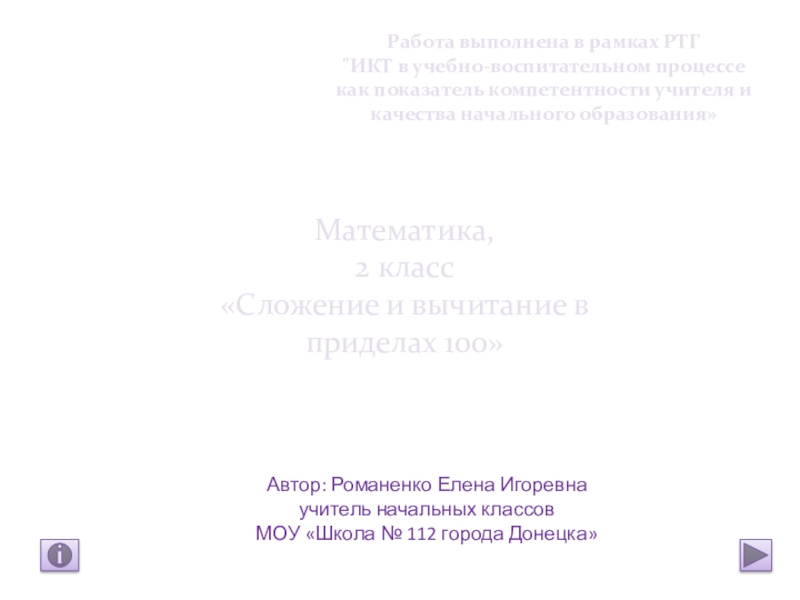 Работа выполнена в рамках РТГ
"ИКТ в учебно-воспитательном процессе
как показатель компетентности учителя и
качества начального образования»

Математика,
2 класс
«Сложение и вычитание в
приделах 100»

Автор: Романенко Елена Игоревна
учитель начальных классов
МОУ «Школа № 112 города Донецка»